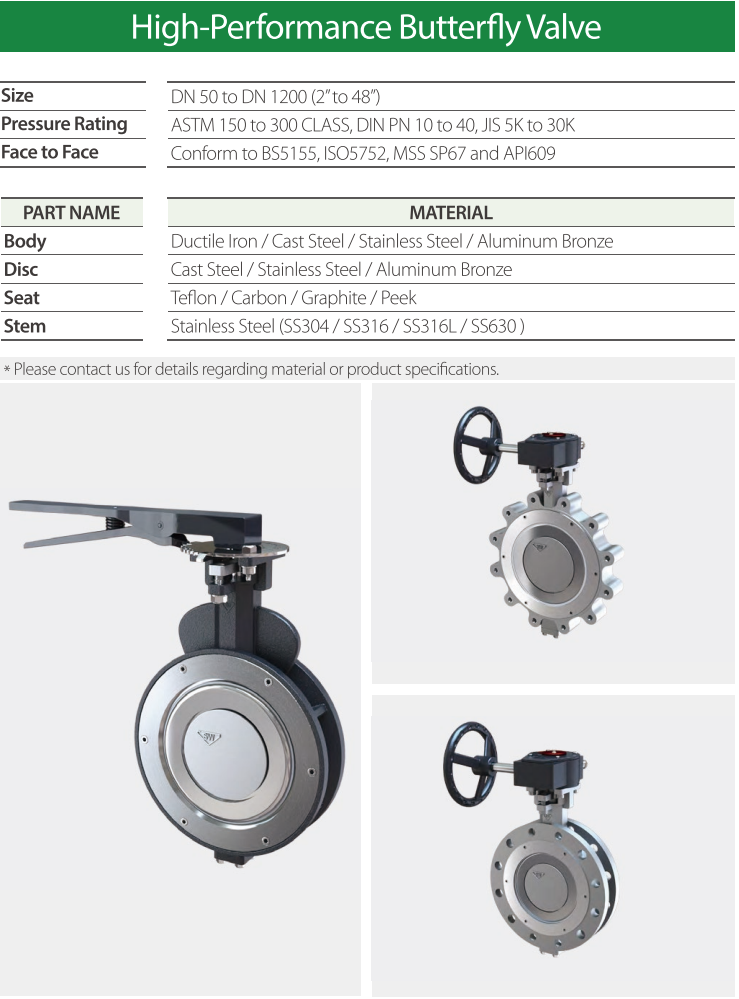 High-Performance Butterfly Valve

| Size | DN 50 to DN 1200 (2" to 48") |
|---|---|
| Pressure Rating | ASTM 150 to 300 CLASS, DIN PN 10 to 40, JIS 5K to 30K |
| Face to Face | Conform to BS5155, ISO5752, MSS SP67 and API609 |

| PART NAME | MATERIAL |
|---|---|
| Body | Ductile Iron / Cast Steel / Stainless Steel / Aluminum Bronze |
| Disc | Cast Steel / Stainless Steel / Aluminum Bronze |
| Seat | Teflon / Carbon / Graphite / Peek |
| Stem | Stainless Steel (SS304 / SS316 / SS316L / SS630 ) |

* Please contact us for details regarding material or product specifications.